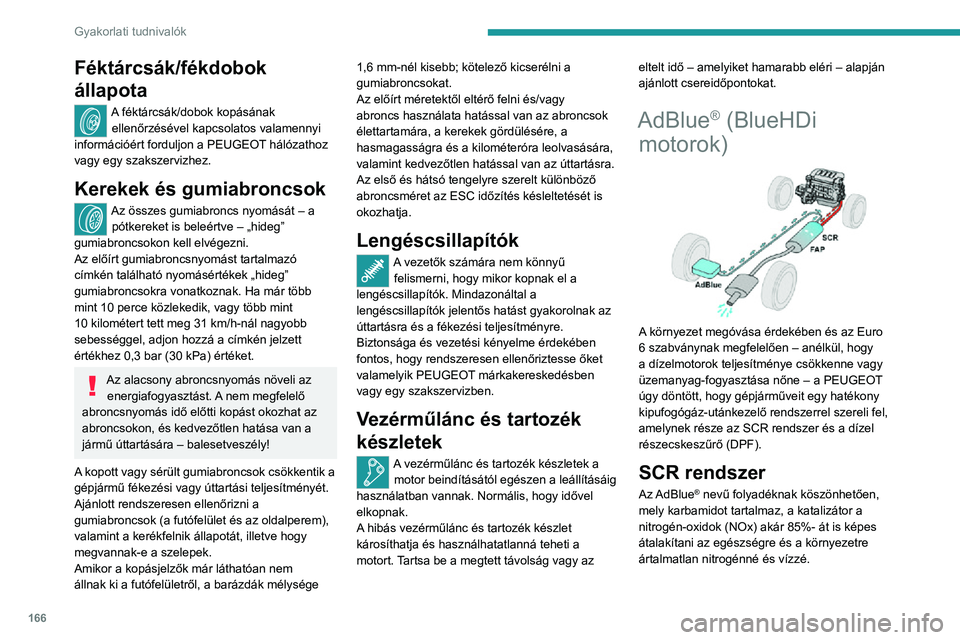 Gyakorlati tudnivalók

Féktárcsák/fékdobok állapota

A féktárcsák/dobok kopásának ellenőrzésével kapcsolatos valamennyi információért forduljon a PEUGEOT hálózathoz vagy egy szakszervizhez.

Kerekek és gumiabroncsok

Az összes gumiabroncs nyomását – a pótkereket is beleértve – „hideg” gumiabroncsokon kell elvégezni.
Az előírt gumiabroncsnyomást tartalmazó címkén található nyomásértékek „hideg” gumiabroncsokra vonatkoznak. Ha már több mint 10 perce közlekedik, vagy több mint 10 kilométert tett meg 31 km/h-nál nagyobb sebességgel, adjon hozzá a címkén jelzett értékhez 0,3 bar (30 kPa) értéket.

Az alacsony abroncsnyomás növeli az energiafogyasztást. A nem megfelelő abroncsnyomás idő előtti kopást okozhat az abroncsokon, és kedvezőtlen hatása van a jármű úttartására – balesetveszély!

A kopott vagy sérült gumiabroncsok csökkentik a gépjármű fékezési vagy úttartási teljesítményét.
Ajánlott rendszeresen ellenőrizni a gumiabroncsok (a futófelület és az oldalperem), valamint a kerékfelnik állapotát, illetve hogy megvannak-e a szelepek.
Amikor a kopásjelzők már láthatóan nem állnak ki a futófelületről, a barázdák mélysége 1,6 mm-nél kisebb; kötelező kicserélni a gumiabroncsokat.
Az előírt méretektől eltérő felni és/vagy abroncs használata hatással van az abroncsok élettartamára, a kerekek gördülésére, a hasmagasságra és a kilométeróra leolvasására, valamint kedvezőtlen hatással van az úttartásra.
Az első és hátsó tengelyre szerelt különböző abroncsméret az ESC időzítés késleltetését is okozhatja.

Lengéscsillapítók

A vezetők számára nem könnyű felismerni, hogy mikor kopnak el a lengéscsillapítók. Mindazonáltal a lengéscsillapítók jelentős hatást gyakorolnak az úttartásra és a fékezési teljesítményre.
Biztonsága és vezetési kényelme érdekében fontos, hogy rendszeresen ellenőriztesse őket valamelyik PEUGEOT márkakereskedésben vagy egy szakszervizben.

Vezérműlánc és tartozék készletek

A vezérműlánc és tartozék készletek a motor beindításától egészen a leállításáig használatban vannak. Normális, hogy idővel elkopnak.
A hibás vezérműlánc és tartozék készlet károsíthatja és használhatatlanná teheti a motort. Tartsa be a megtett távolság vagy az eltelt idő – amelyiket hamarabb eléri – alapján ajánlott csereidőpontokat.

AdBlue® (BlueHDi motorok)

SCR
FAP
AdBlue

A környezet megóvása érdekében és az Euro 6 szabványnak megfelelően – anélkül, hogy a dízelmotorok teljesítménye csökkenne vagy üzemanyag-fogyasztása nőne – a PEUGEOT úgy döntött, hogy gépjárműveit egy hatékony kipufogógáz-utánkezelő rendszerrel szereli fel, amelynek része az SCR rendszer és a dízel részecskeszűrő (DPF).

SCR rendszer

Az AdBlue® nevű folyadéknak köszönhetően, mely karbamidot tartalmaz, a katalizátor a nitrogén-oxidok (NOx) akár 85%- át is képes átalakítani az egészségre és a környezetre ártalmatlan nitrogénné és vízzé.

166

carmanualsonline.info